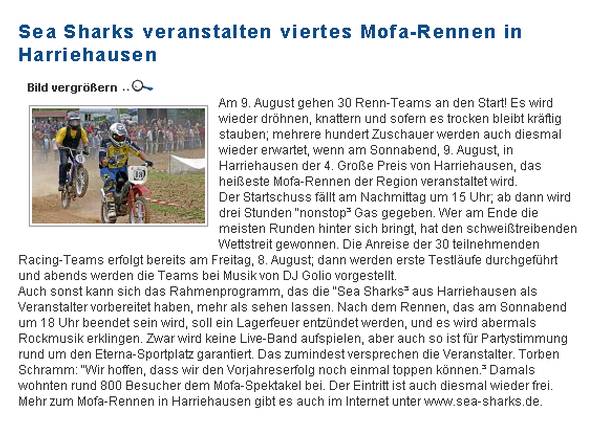 Sea Sharks veranstalten viertes Mofa-Rennen in Harriehausen

Bild vergrößern ..

Am 9. August gehen 30 Renn-Teams an den Start! Es wird wieder dröhnen, knattern und sofern es trocken bleibt kräftig stauben; mehrere hundert Zuschauer werden auch diesmal wieder erwartet, wenn am Sonnabend, 9. August, in Harriehausen der 4. Große Preis von Harriehausen, das heißeste Mofa-Rennen der Region veranstaltet wird.
Der Startschuss fällt am Nachmittag um 15 Uhr; ab dann wird drei Stunden "nonstop³ Gas gegeben. Wer am Ende die meisten Runden hinter sich bringt, hat den schweißtreibenden Wettstreit gewonnen. Die Anreise der 30 teilnehmenden Racing-Teams erfolgt bereits am Freitag, 8. August; dann werden erste Testläufe durchgeführt und abends werden die Teams bei Musik von DJ Golio vorgestellt.
Auch sonst kann sich das Rahmenprogramm, das die "Sea Sharks³ aus Harriehausen als Veranstalter vorbereitet haben, mehr als sehen lassen. Nach dem Rennen, das am Sonnabend um 18 Uhr beendet sein wird, soll ein Lagerfeuer entzündet werden, und es wird abermals Rockmusik erklingen. Zwar wird keine Live-Band aufspielen, aber auch so ist für Partystimmung rund um den Eterna-Sportplatz garantiert. Das zumindest versprechen die Veranstalter. Torben Schramm: "Wir hoffen, dass wir den Vorjahreserfolg noch einmal toppen können.³ Damals wohnten rund 800 Besucher dem Mofa-Spektakel bei. Der Eintritt ist auch diesmal wieder frei. Mehr zum Mofa-Rennen in Harriehausen gibt es auch im Internet unter www.sea-sharks.de.